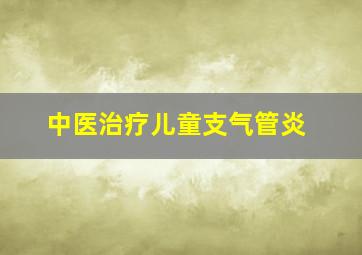 中医治疗儿童支气管炎